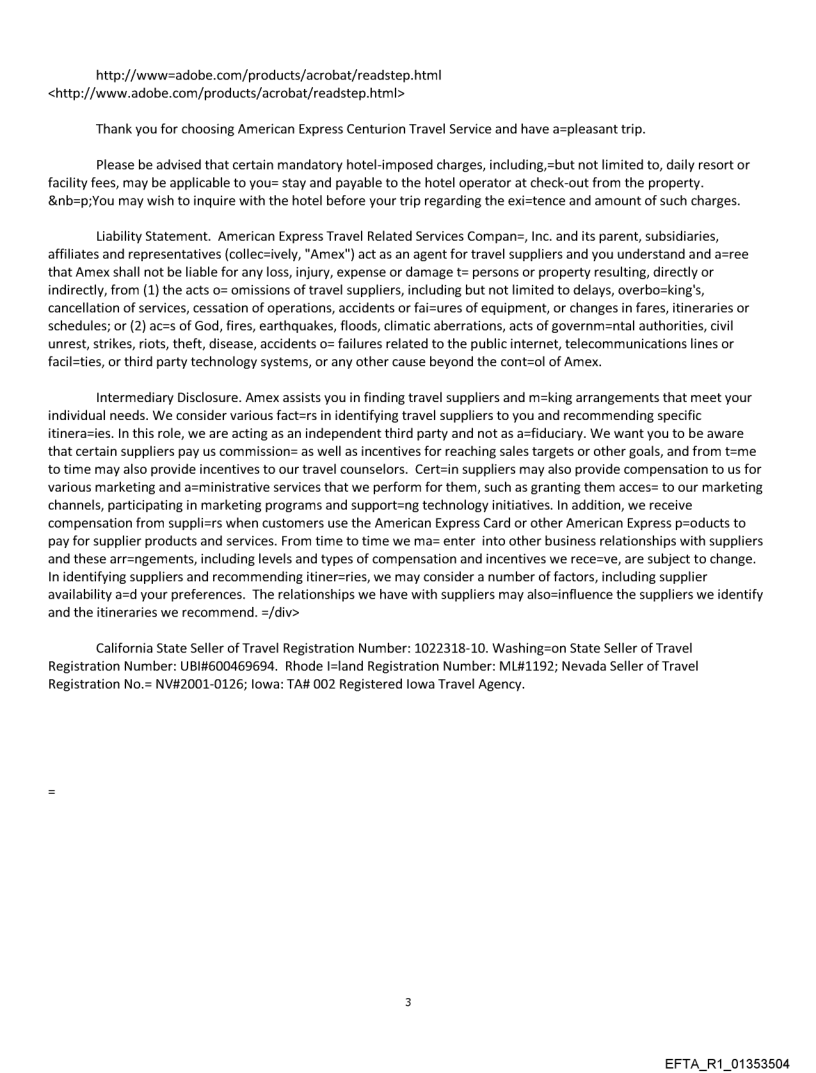 http://www=adobe.com/products/acrobat/readstep.html <http://www.adobe.com/products/acrobat/readstep.html>

Thank you for choosing American Express Centurion Travel Service and have a=pleasant trip.

Please be advised that certain mandatory hotel-imposed charges, including,=but not limited to, daily resort or facility fees, may be applicable to you= stay and payable to the hotel operator at check-out from the property. &nb=p;You may wish to inquire with the hotel before your trip regarding the exi=tence and amount of such charges.

Liability Statement. American Express Travel Related Services Compan=, Inc. and its parent, subsidiaries, affiliates and representatives (collec=ively, "Amex") act as an agent for travel suppliers and you understand and a=ree that Amex shall not be liable for any loss, injury, expense or damage t= persons or property resulting, directly or indirectly, from (1) the acts o= omissions of travel suppliers, including but not limited to delays, overbo=king's, cancellation of services, cessation of operations, accidents or fai=ures of equipment, or changes in fares, itineraries or schedules; or (2) ac=s of God, fires, earthquakes, floods, climatic aberrations, acts of governm=ntal authorities, civil unrest, strikes, riots, theft, disease, accidents o= failures related to the public internet, telecommunications lines or facil=ties, or third party technology systems, or any other cause beyond the cont=ol of Amex.

Intermediary Disclosure. Amex assists you in finding travel suppliers and m=king arrangements that meet your individual needs. We consider various fact=rs in identifying travel suppliers to you and recommending specific itinera=ies. In this role, we are acting as an independent third party and not as a=fiduciary. We want you to be aware that certain suppliers pay us commission= as well as incentives for reaching sales targets or other goals, and from t=me to time may also provide incentives to our travel counselors. Cert=in suppliers may also provide compensation to us for various marketing and a=ministrative services that we perform for them, such as granting them acces= to our marketing channels, participating in marketing programs and support=ng technology initiatives. In addition, we receive compensation from suppli=rs when customers use the American Express Card or other American Express p=oducts to pay for supplier products and services. From time to time we ma= enter into other business relationships with suppliers and these arr=ngements, including levels and types of compensation and incentives we rece=ve, are subject to change. In identifying suppliers and recommending itiner=ries, we may consider a number of factors, including supplier availability a=d your preferences. The relationships we have with suppliers may also=influence the suppliers we identify and the itineraries we recommend. =/div>

California State Seller of Travel Registration Number: 1022318-10. Washing=on State Seller of Travel Registration Number: UBI#600469694. Rhode I=land Registration Number: ML#1192; Nevada Seller of Travel Registration No.= NV#2001-0126; Iowa: TA# 002 Registered Iowa Travel Agency.

=

3

EFTA_R1_01353504